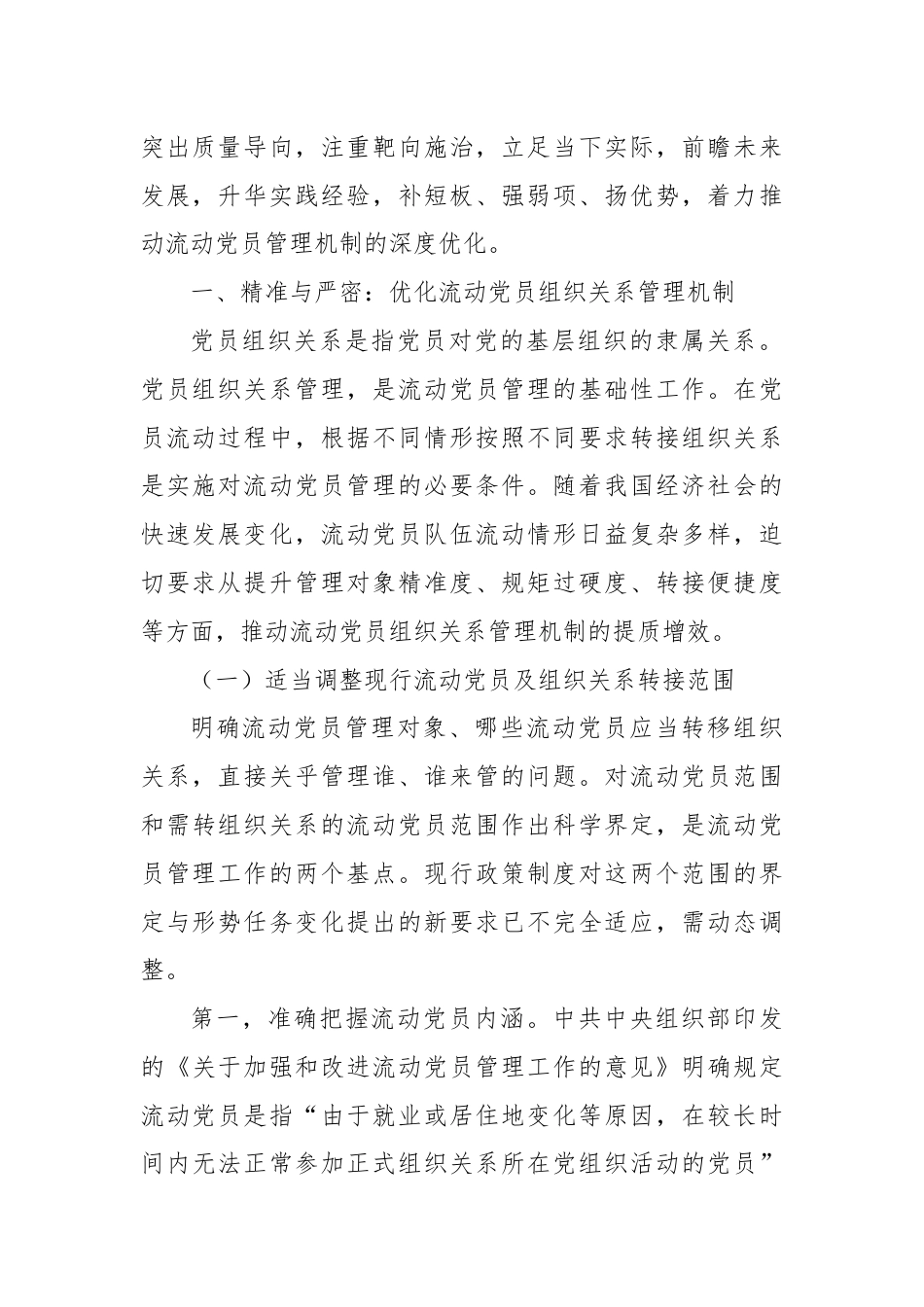 突出质量导向，注重靶向施治，立足当下实际，前瞻未来发展，升华实践经验，补短板、强弱项、扬优势，着力推动流动党员管理机制的深度优化。

一、精准与严密：优化流动党员组织关系管理机制

党员组织关系是指党员对党的基层组织的隶属关系。党员组织关系管理，是流动党员管理的基础性工作。在党员流动过程中，根据不同情形按照不同要求转接组织关系是实施对流动党员管理的必要条件。随着我国经济社会的快速发展变化，流动党员队伍流动情形日益复杂多样，迫切要求从提升管理对象精准度、规矩过硬度、转接便捷度等方面，推动流动党员组织关系管理机制的提质增效。

（一）适当调整现行流动党员及组织关系转接范围

明确流动党员管理对象、哪些流动党员应当转移组织关系，直接关乎管理谁、谁来管的问题。对流动党员范围和需转组织关系的流动党员范围作出科学界定，是流动党员管理工作的两个基点。现行政策制度对这两个范围的界定与形势任务变化提出的新要求已不完全适应，需动态调整。

第一，准确把握流动党员内涵。中共中央组织部印发的《关于加强和改进流动党员管理工作的意见》明确规定流动党员是指“由于就业或居住地变化等原因，在较长时间内无法正常参加正式组织关系所在党组织活动的党员”